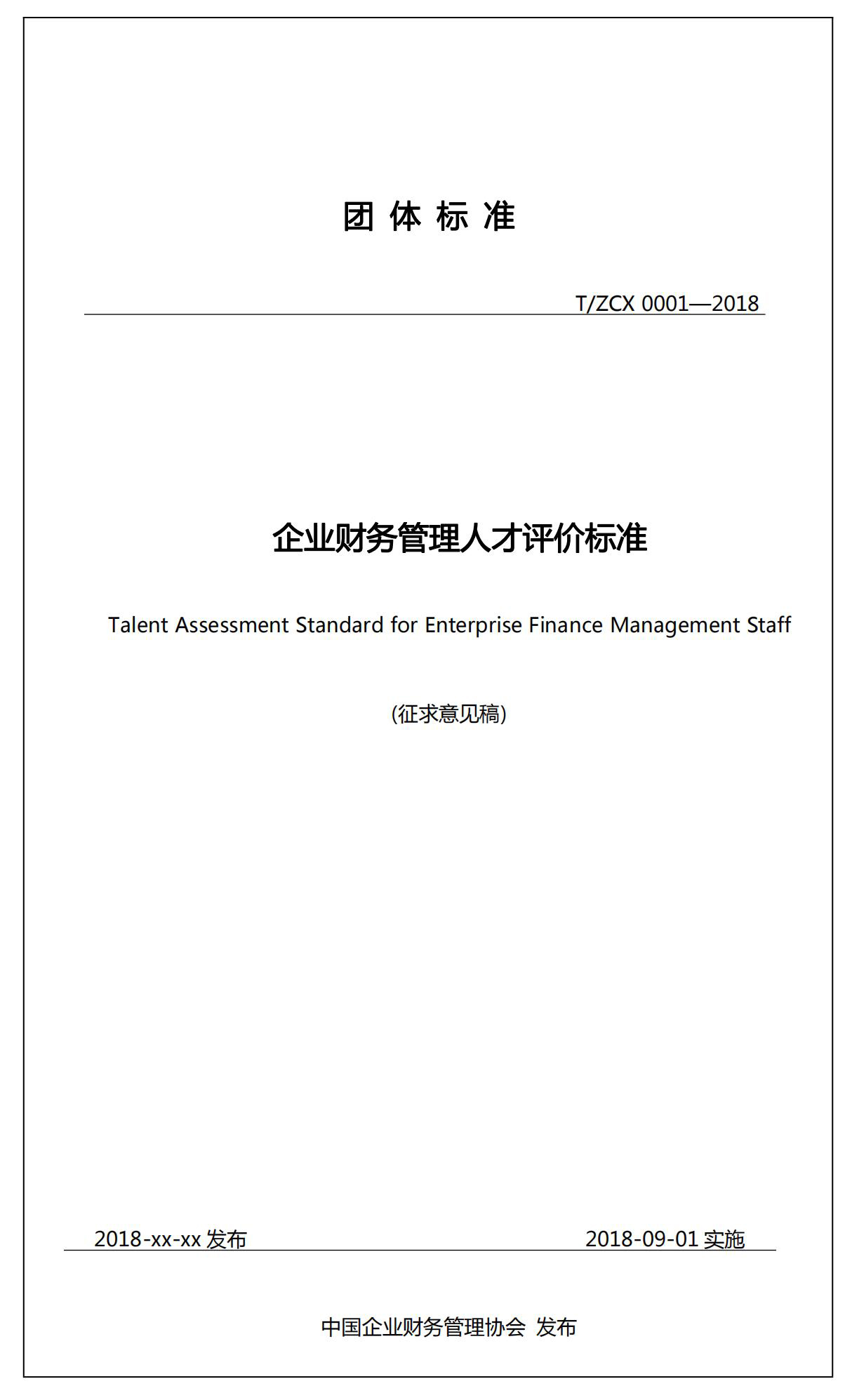 团 体 标 准

T/ZCX 0001—2018

企业财务管理人才评价标准

Talent Assessment Standard for Enterprise Finance Management Staff

(征求意见稿)

2018-xx-xx 发布

2018-09-01 实施

中国企业财务管理协会 发布